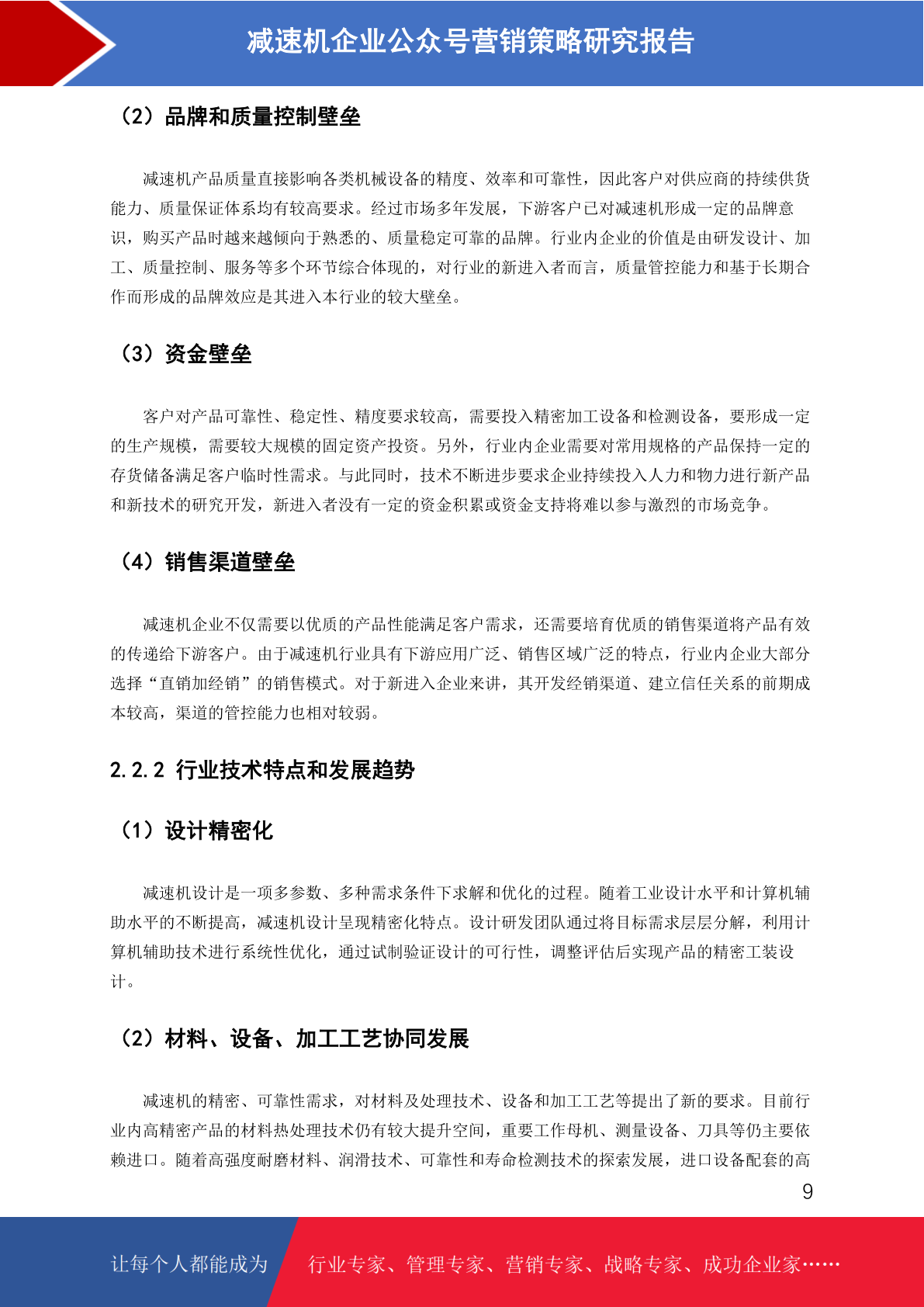 减速机企业公众号营销策略研究报告

（2）品牌和质量控制壁垒

减速机产品质量直接影响各类机械设备的精度、效率和可靠性，因此客户对供应商的持续供货能力、质量保证体系均有较高要求。经过市场多年发展，下游客户已对减速机形成一定的品牌意识，购买产品时越来越倾向于熟悉的、质量稳定可靠的品牌。行业内企业的价值是由研发设计、加工、质量控制、服务等多个环节综合体现的，对行业的新进入者而言，质量管控能力和基于长期合作而形成的品牌效应是其进入本行业的较大壁垒。

（3）资金壁垒

客户对产品可靠性、稳定性、精度要求较高，需要投入精密加工设备和检测设备，要形成一定的生产规模，需要较大规模的固定资产投资。另外，行业内企业需要对常用规格的产品保持一定的存货储备满足客户临时性需求。与此同时，技术不断进步要求企业持续投入人力和物力进行新产品和新技术的研究开发，新进入者没有一定的资金积累或资金支持将难以参与激烈的市场竞争。

（4）销售渠道壁垒

减速机企业不仅需要以优质的产品性能满足客户需求，还需要培育优质的销售渠道将产品有效的传递给下游客户。由于减速机行业具有下游应用广泛、销售区域广泛的特点，行业内企业大部分选择“直销加经销”的销售模式。对于新进入企业来讲，其开发经销渠道、建立信任关系的前期成本较高，渠道的管控能力也相对较弱。

2.2.2 行业技术特点和发展趋势

（1）设计精密化

减速机设计是一项多参数、多种需求条件下求解和优化的过程。随着工业设计水平和计算机辅助水平的不断提高，减速机设计呈现精密化特点。设计研发团队通过将目标需求层层分解，利用计算机辅助技术进行系统性优化，通过试制验证设计的可行性，调整评估后实现产品的精密工装设计。

（2）材料、设备、加工工艺协同发展

减速机的精密、可靠性需求，对材料及处理技术、设备和加工工艺等提出了新的要求。目前行业内高精密产品的材料热处理技术仍有较大提升空间，重要工作母机、测量设备、刀具等仍主要依赖进口。随着高强度耐磨材料、润滑技术、可靠性和寿命检测技术的探索发展，进口设备配套的高

9

让每个人都能成为 行业专家、管理专家、营销专家、战略专家、成功企业家……